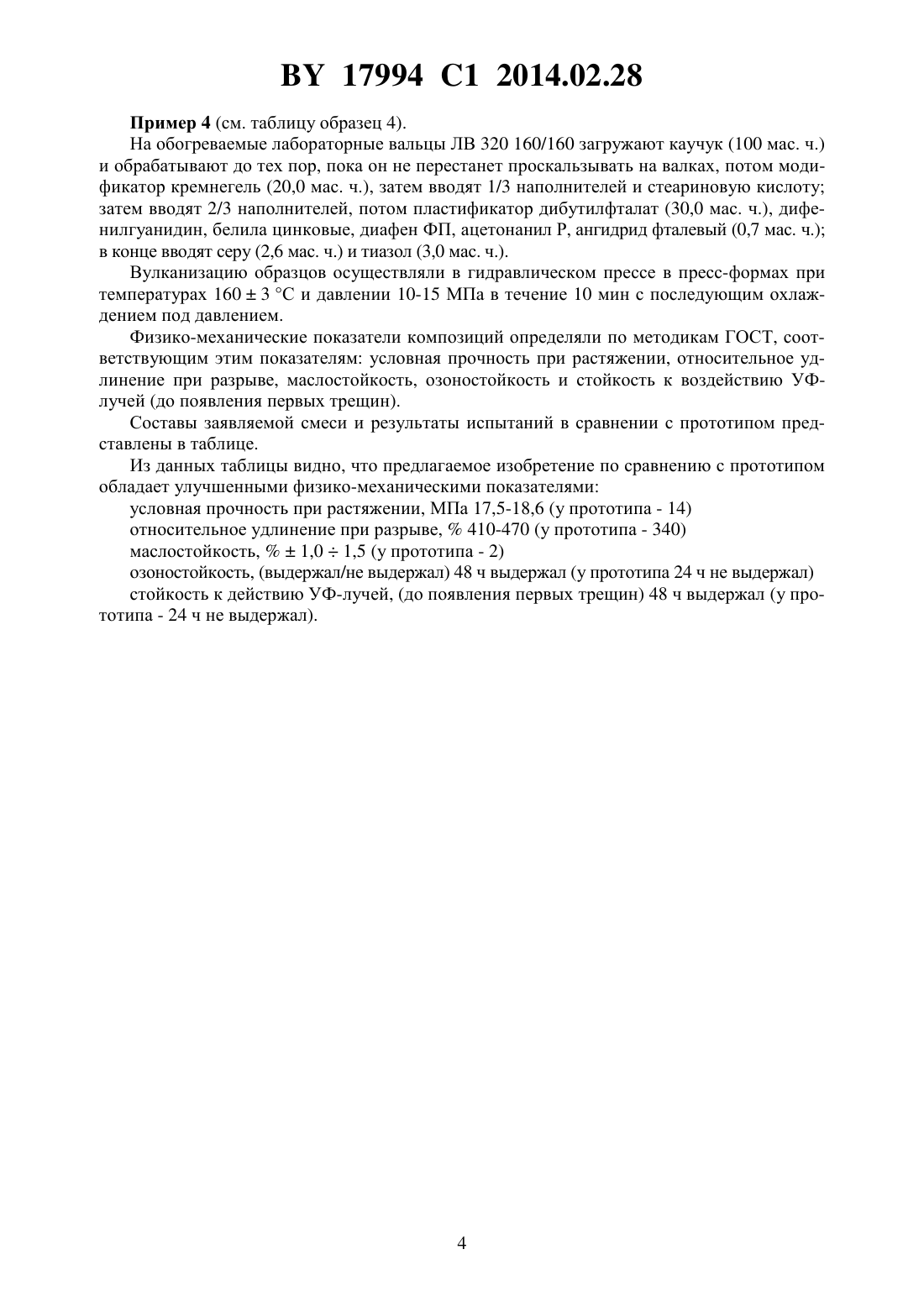 BY 17994 C1 2014.02.28

**Пример 4** (см. таблицу образец 4).

На обогреваемые лабораторные вальцы ЛВ 320 160/160 загружают каучук (100 мас. ч.) и обрабатывают до тех пор, пока он не перестанет проскальзывать на валках, потом модификатор кремнегель (20,0 мас. ч.), затем вводят 1/3 наполнителей и стеариновую кислоту; затем вводят 2/3 наполнителей, потом пластификатор дибутилфталат (30,0 мас. ч.), дифенилгуанидин, белила цинковые, диафен ФП, ацетонанил Р, ангидрид фталевый (0,7 мас. ч.); в конце вводят серу (2,6 мас. ч.) и тиазол (3,0 мас. ч.).

Вулканизацию образцов осуществляли в гидравлическом прессе в пресс-формах при температурах 160 ± 3 °С и давлении 10-15 МПа в течение 10 мин с последующим охлаждением под давлением.

Физико-механические показатели композиций определяли по методикам ГОСТ, соответствующим этим показателям: условная прочность при растяжении, относительное удлинение при разрыве, маслостойкость, озоностойкость и стойкость к воздействию УФ-лучей (до появления первых трещин).

Составы заявляемой смеси и результаты испытаний в сравнении с прототипом представлены в таблице.

Из данных таблицы видно, что предлагаемое изобретение по сравнению с прототипом обладает улучшенными физико-механическими показателями:

условная прочность при растяжении, МПа 17,5-18,6 (у прототипа - 14)

относительное удлинение при разрыве, % 410-470 (у прототипа - 340)

маслостойкость, % ± 1,0 ÷ 1,5 (у прототипа - 2)

озоностойкость, (выдержал/не выдержал) 48 ч выдержал (у прототипа 24 ч не выдержал)

стойкость к действию УФ-лучей, (до появления первых трещин) 48 ч выдержал (у прототипа - 24 ч не выдержал).

4